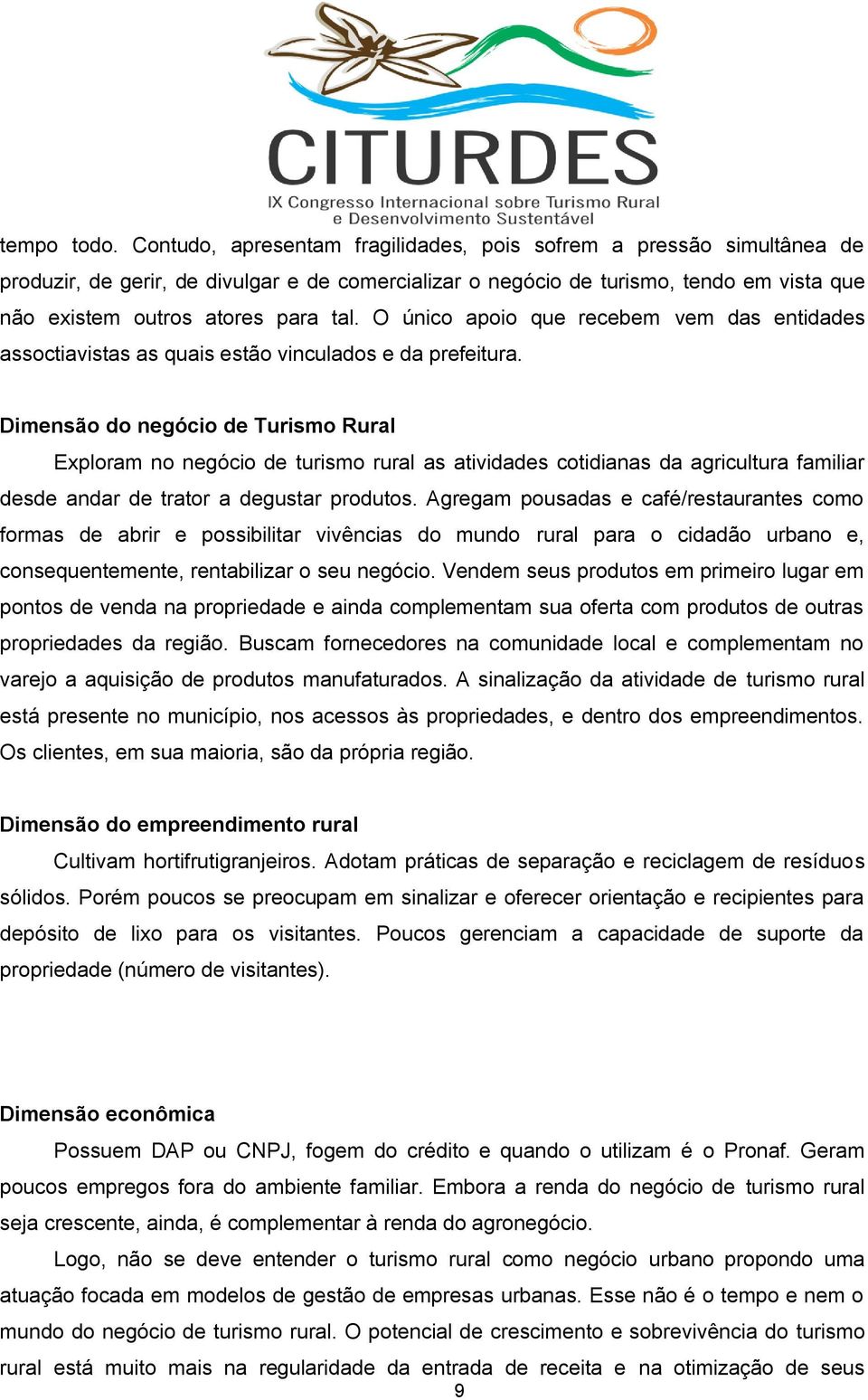 CITURDES
IX Congresso Internacional sobre Turismo Rural e Desenvolvimento Sustentável

tempo todo. Contudo, apresentam fragilidades, pois sofrem a pressão simultânea de produzir, de gerir, de divulgar e de comercializar o negócio de turismo, tendo em vista que não existem outros atores para tal. O único apoio que recebem vem das entidades assoctiavistas as quais estão vinculados e da prefeitura.

Dimensão do negócio de Turismo Rural

Exploram no negócio de turismo rural as atividades cotidianas da agricultura familiar desde andar de trator a degustar produtos. Agregam pousadas e café/restaurantes como formas de abrir e possibilitar vivências do mundo rural para o cidadão urbano e, consequentemente, rentabilizar o seu negócio. Vendem seus produtos em primeiro lugar em pontos de venda na propriedade e ainda complementam sua oferta com produtos de outras propriedades da região. Buscam fornecedores na comunidade local e complementam no varejo a aquisição de produtos manufaturados. A sinalização da atividade de turismo rural está presente no município, nos acessos às propriedades, e dentro dos empreendimentos. Os clientes, em sua maioria, são da própria região.

Dimensão do empreendimento rural

Cultivam hortifrutigranjeiros. Adotam práticas de separação e reciclagem de resíduos sólidos. Porém poucos se preocupam em sinalizar e oferecer orientação e recipientes para depósito de lixo para os visitantes. Poucos gerenciam a capacidade de suporte da propriedade (número de visitantes).

Dimensão econômica

Possuem DAP ou CNPJ, fogem do crédito e quando o utilizam é o Pronaf. Geram poucos empregos fora do ambiente familiar. Embora a renda do negócio de turismo rural seja crescente, ainda, é complementar à renda do agronegócio.

Logo, não se deve entender o turismo rural como negócio urbano propondo uma atuação focada em modelos de gestão de empresas urbanas. Esse não é o tempo e nem o mundo do negócio de turismo rural. O potencial de crescimento e sobrevivência do turismo rural está muito mais na regularidade da entrada de receita e na otimização de seus

9